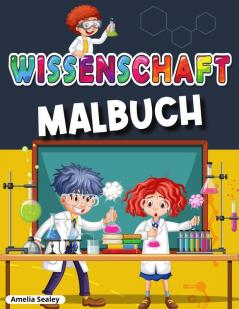 WISSENSCHAFT

MALBUCH

Amelia Sealey